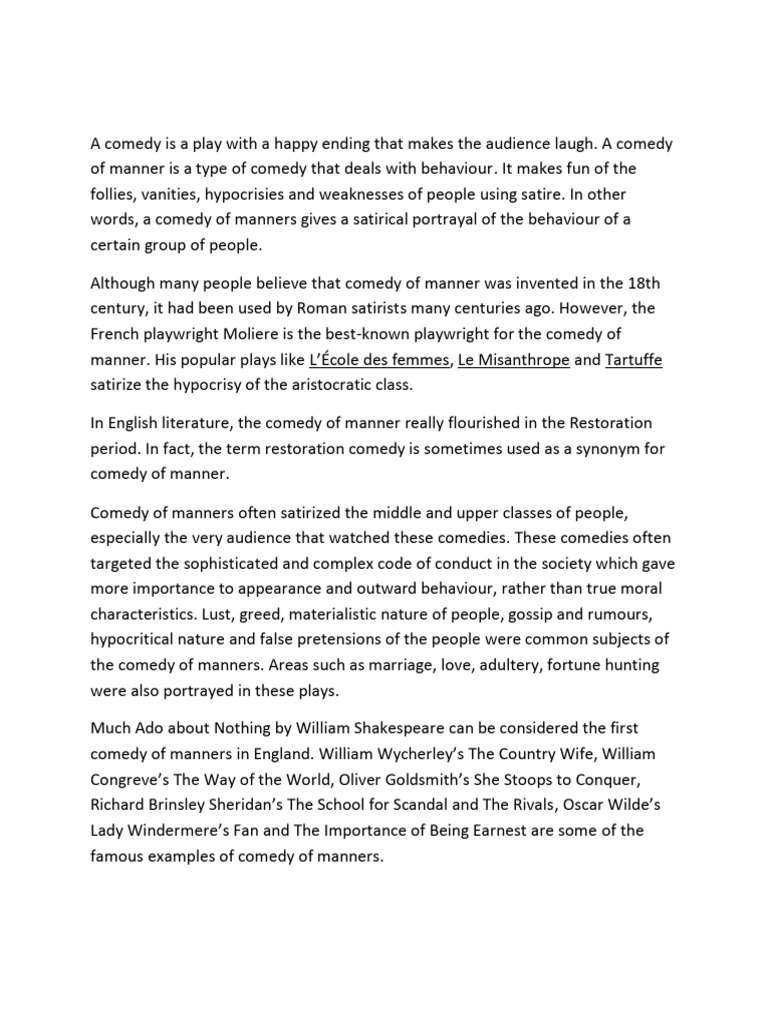 A comedy is a play with a happy ending that makes the audience laugh. A comedy of manner is a type of comedy that deals with behaviour. It makes fun of the follies, vanities, hypocrisies and weaknesses of people using satire. In other words, a comedy of manners gives a satirical portrayal of the behaviour of a certain group of people.

Although many people believe that comedy of manner was invented in the 18th century, it had been used by Roman satirists many centuries ago. However, the French playwright Moliere is the best-known playwright for the comedy of manner. His popular plays like L'École des femmes, Le Misanthrope and Tartuffe satirize the hypocrisy of the aristocratic class.

In English literature, the comedy of manner really flourished in the Restoration period. In fact, the term restoration comedy is sometimes used as a synonym for comedy of manner.

Comedy of manners often satirized the middle and upper classes of people, especially the very audience that watched these comedies. These comedies often targeted the sophisticated and complex code of conduct in the society which gave more importance to appearance and outward behaviour, rather than true moral characteristics. Lust, greed, materialistic nature of people, gossip and rumours, hypocritical nature and false pretensions of the people were common subjects of the comedy of manners. Areas such as marriage, love, adultery, fortune hunting were also portrayed in these plays.

Much Ado about Nothing by William Shakespeare can be considered the first comedy of manners in England. William Wycherley's The Country Wife, William Congreve's The Way of the World, Oliver Goldsmith's She Stoops to Conquer, Richard Brinsley Sheridan's The School for Scandal and The Rivals, Oscar Wilde's Lady Windermere's Fan and The Importance of Being Earnest are some of the famous examples of comedy of manners.